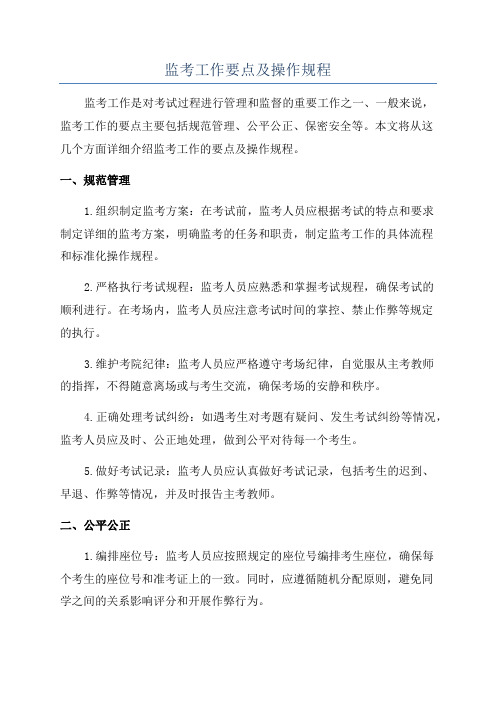 监考工作要点及操作规程

监考工作是对考试过程进行管理和监督的重要工作之一、一般来说，监考工作的要点主要包括规范管理、公平公正、保密安全等。本文将从这几个方面详细介绍监考工作的要点及操作规程。

一、规范管理

1.组织制定监考方案：在考试前，监考人员应根据考试的特点和要求制定详细的监考方案，明确监考的任务和职责，制定监考工作的具体流程和标准化操作规程。

2.严格执行考试规程：监考人员应熟悉和掌握考试规程，确保考试的顺利进行。在考场内，监考人员应注意考试时间的掌控、禁止作弊等规定的执行。

3.维护考院纪律：监考人员应严格遵守考场纪律，自觉服从主考教师的指挥，不得随意离场或与考生交流，确保考场的安静和秩序。

4.正确处理考试纠纷：如遇考生对考题有疑问、发生考试纠纷等情况，监考人员应及时、公正地处理，做到公平对待每一个考生。

5.做好考试记录：监考人员应认真做好考试记录，包括考生的迟到、早退、作弊等情况，并及时报告主考教师。

二、公平公正

1.编排座位号：监考人员应按照规定的座位号编排考生座位，确保每个考生的座位号和准考证上的一致。同时，应遵循随机分配原则，避免同学之间的关系影响评分和开展作弊行为。